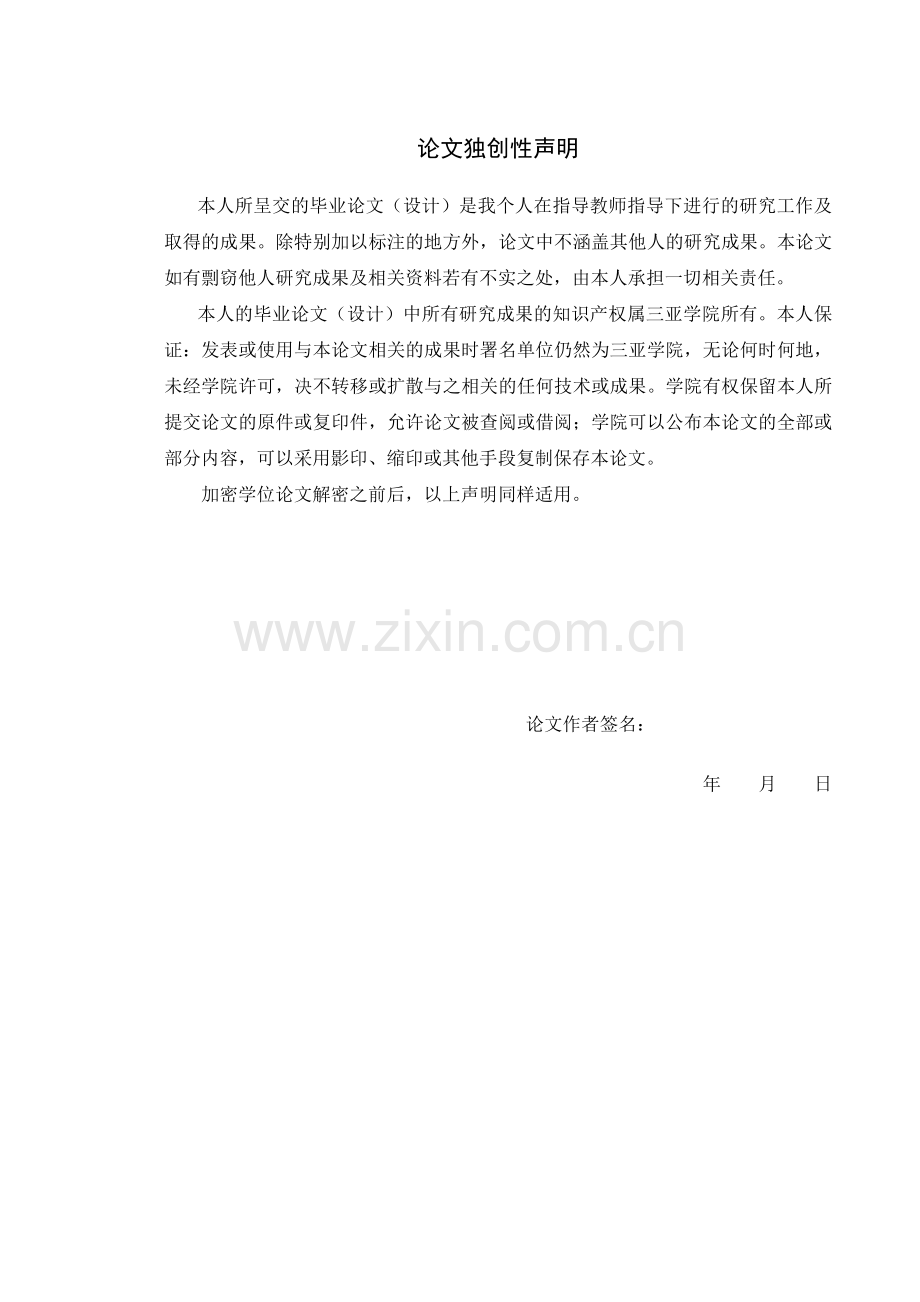 论文独创性声明

本人所呈交的毕业论文（设计）是我个人在指导教师指导下进行的研究工作及取得的成果。除特别加以标注的地方外，论文中不涵盖其他人的研究成果。本论文如有剽窃他人研究成果及相关资料若有不实之处，由本人承担一切相关责任。

本人的毕业论文（设计）中所有研究成果的知识产权属三亚学院所有。本人保证：发表或使用与本论文相关的成果时署名单位仍然为三亚学院，无论何时何地，未经学院许可，决不转移或扩散与之相关的任何技术或成果。学院有权保留本人所提交论文的原件或复印件，允许论文被查阅或借阅；学院可以公布本论文的全部或部分内容，可以采用影印、缩印或其他手段复制保存本论文。

加密学位论文解密之前后，以上声明同样适用。

www.zixin.com.cn

论文作者签名：

年　　月　　日